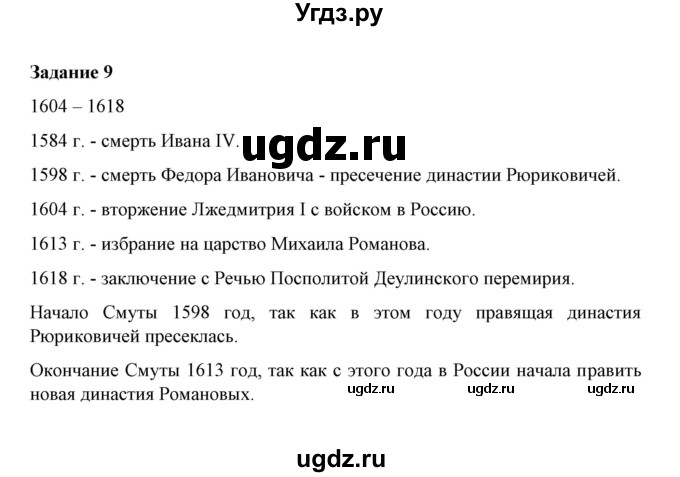 Угдз.ру

**Задание 9**

1604 – 1618

1584 г. - смерть Ивана IV. ugdz.ru

1598 г. - смерть Федора Ивановича - пресечение династии Рюриковичей.

1604 г. - вторжение Лжедмитрия I с войском в Россию.

1613 г. - избрание на царство Михаила Романова.

1618 г. - заключение с Речью Посполитой Деулинского перемирия.

Начало Смуты 1598 год, так как в этом году правящая династия Рюриковичей пресеклась.

Окончание Смуты 1613 год, так как с этого года в России начала править новая династия Романовых. ugdz.ru ugdz.ru ugdz.ru

ugdz.ru